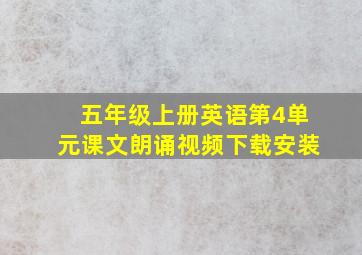 五年级上册英语第4单元课文朗诵视频下载安装